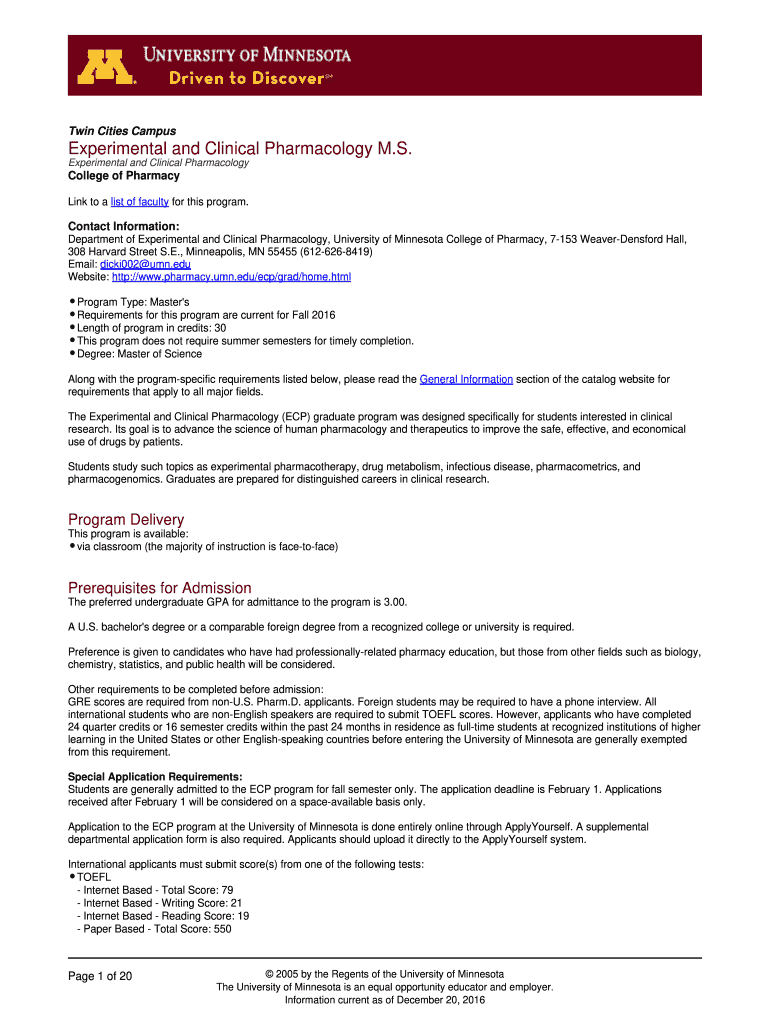 UNIVERSITY OF MINNESOTA
Driven to Discover℠

Twin Cities Campus

Experimental and Clinical Pharmacology M.S.

Experimental and Clinical Pharmacology

College of Pharmacy

Link to a list of faculty for this program.

Contact Information:

Department of Experimental and Clinical Pharmacology, University of Minnesota College of Pharmacy, 7-153 Weaver-Densford Hall, 308 Harvard Street S.E., Minneapolis, MN 55455 (612-626-8419)
Email: dicki002@umn.edu
Website: http://www.pharmacy.umn.edu/ecp/grad/home.html

• Program Type: Master's
• Requirements for this program are current for Fall 2016
• Length of program in credits: 30
• This program does not require summer semesters for timely completion.
• Degree: Master of Science

Along with the program-specific requirements listed below, please read the General Information section of the catalog website for requirements that apply to all major fields.

The Experimental and Clinical Pharmacology (ECP) graduate program was designed specifically for students interested in clinical research. Its goal is to advance the science of human pharmacology and therapeutics to improve the safe, effective, and economical use of drugs by patients.

Students study such topics as experimental pharmacotherapy, drug metabolism, infectious disease, pharmacometrics, and pharmacogenomics. Graduates are prepared for distinguished careers in clinical research.

Program Delivery

This program is available:
• via classroom (the majority of instruction is face-to-face)

Prerequisites for Admission

The preferred undergraduate GPA for admittance to the program is 3.00.

A U.S. bachelor's degree or a comparable foreign degree from a recognized college or university is required.

Preference is given to candidates who have had professionally-related pharmacy education, but those from other fields such as biology, chemistry, statistics, and public health will be considered.

Other requirements to be completed before admission:
GRE scores are required from non-U.S. Pharm.D. applicants. Foreign students may be required to have a phone interview. All international students who are non-English speakers are required to submit TOEFL scores. However, applicants who have completed 24 quarter credits or 16 semester credits within the past 24 months in residence as full-time students at recognized institutions of higher learning in the United States or other English-speaking countries before entering the University of Minnesota are generally exempted from this requirement.

Special Application Requirements:
Students are generally admitted to the ECP program for fall semester only. The application deadline is February 1. Applications received after February 1 will be considered on a space-available basis only.

Application to the ECP program at the University of Minnesota is done entirely online through ApplyYourself. A supplemental departmental application form is also required. Applicants should upload it directly to the ApplyYourself system.

International applicants must submit score(s) from one of the following tests:
• TOEFL
- Internet Based - Total Score: 79
- Internet Based - Writing Score: 21
- Internet Based - Reading Score: 19
- Paper Based - Total Score: 550

Page 1 of 20

© 2005 by the Regents of the University of Minnesota
The University of Minnesota is an equal opportunity educator and employer.
Information current as of December 20, 2016